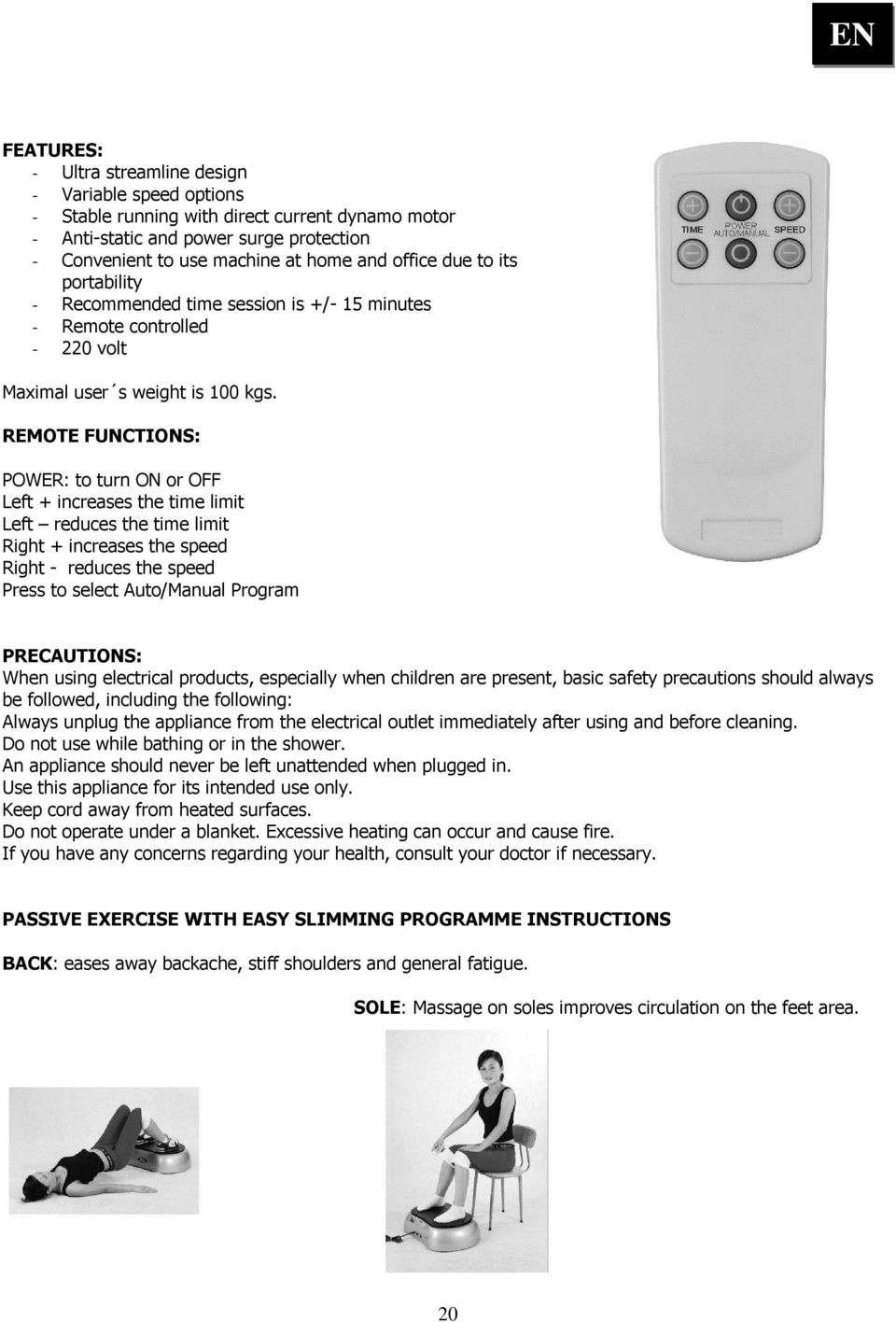 EN

FEATURES:
- Ultra streamline design
- Variable speed options
- Stable running with direct current dynamo motor
- Anti-static and power surge protection
- Convenient to use machine at home and office due to its portability
- Recommended time session is +/- 15 minutes
- Remote controlled
- 220 volt

Maximal user´s weight is 100 kgs.

TIME POWER AUTO/MANUAL SPEED

REMOTE FUNCTIONS:

POWER: to turn ON or OFF
Left + increases the time limit
Left – reduces the time limit
Right + increases the speed
Right - reduces the speed
Press to select Auto/Manual Program

PRECAUTIONS:
When using electrical products, especially when children are present, basic safety precautions should always be followed, including the following:
Always unplug the appliance from the electrical outlet immediately after using and before cleaning.
Do not use while bathing or in the shower.
An appliance should never be left unattended when plugged in.
Use this appliance for its intended use only.
Keep cord away from heated surfaces.
Do not operate under a blanket. Excessive heating can occur and cause fire.
If you have any concerns regarding your health, consult your doctor if necessary.

PASSIVE EXERCISE WITH EASY SLIMMING PROGRAMME INSTRUCTIONS

BACK: eases away backache, stiff shoulders and general fatigue.

SOLE: Massage on soles improves circulation on the feet area.

20